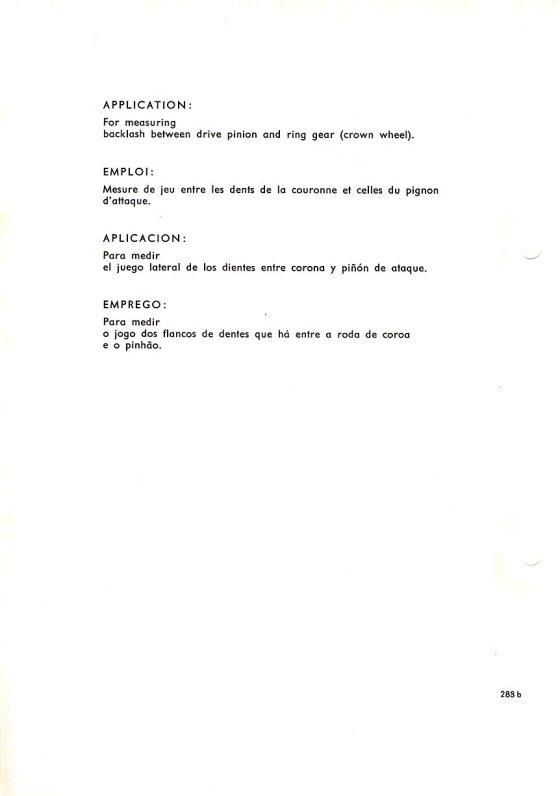 APPLICATION:
For measuring
backlash between drive pinion and ring gear (crown wheel).

EMPLOI:
Mesure de jeu entre les dents de la couronne et celles du pignon d'attaque.

APLICACION:
Para medir
el juego lateral de los dientes entre corona y piñón de ataque.

EMPREGO:
Para medir
o jogo dos flancos de dentes que há entre a roda de coroa
e o pinhão.

283 b